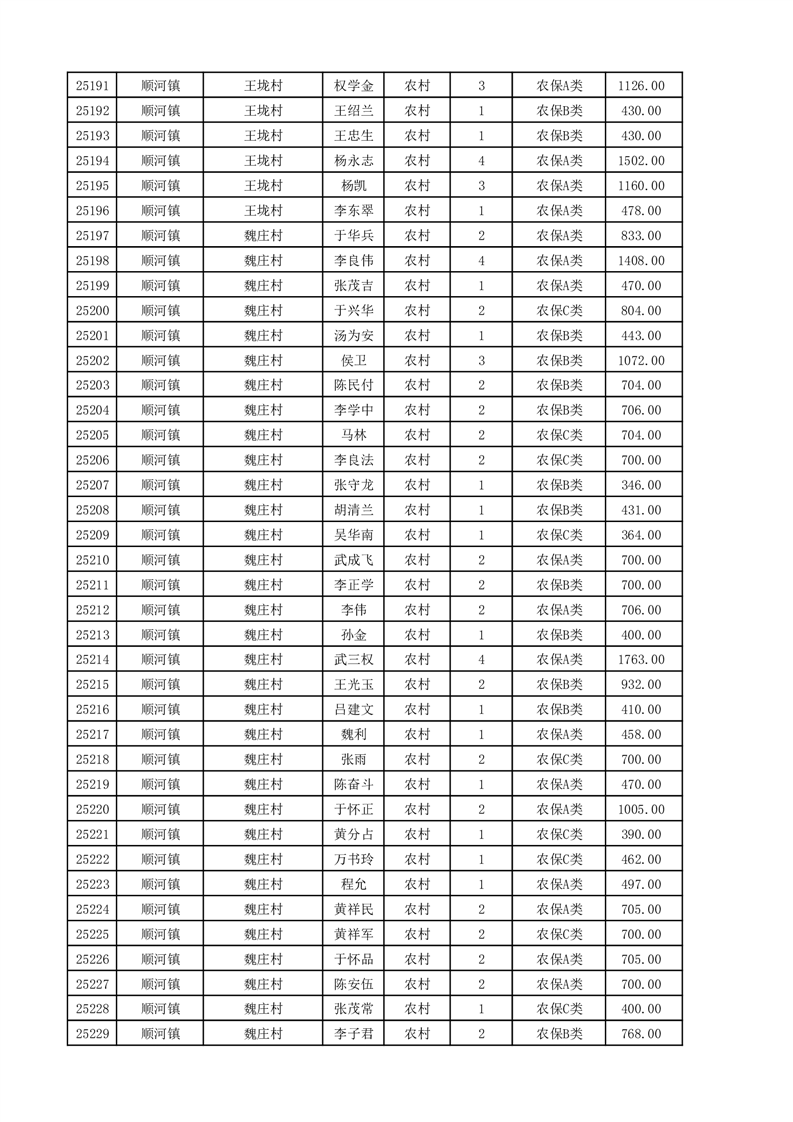 | 25191 | 顺河镇 | 王垅村 | 权学金 | 农村 | 3 | 农保A类 | 1126.00 |
|---|---|---|---|---|---|---|---|
| 25192 | 顺河镇 | 王垅村 | 王绍兰 | 农村 | 1 | 农保B类 | 430.00 |
| 25193 | 顺河镇 | 王垅村 | 王忠生 | 农村 | 1 | 农保B类 | 430.00 |
| 25194 | 顺河镇 | 王垅村 | 杨永志 | 农村 | 4 | 农保A类 | 1502.00 |
| 25195 | 顺河镇 | 王垅村 | 杨凯 | 农村 | 3 | 农保A类 | 1160.00 |
| 25196 | 顺河镇 | 王垅村 | 李东翠 | 农村 | 1 | 农保A类 | 478.00 |
| 25197 | 顺河镇 | 魏庄村 | 于华兵 | 农村 | 2 | 农保A类 | 833.00 |
| 25198 | 顺河镇 | 魏庄村 | 李良伟 | 农村 | 4 | 农保A类 | 1408.00 |
| 25199 | 顺河镇 | 魏庄村 | 张茂吉 | 农村 | 1 | 农保A类 | 470.00 |
| 25200 | 顺河镇 | 魏庄村 | 于兴华 | 农村 | 2 | 农保C类 | 804.00 |
| 25201 | 顺河镇 | 魏庄村 | 汤为安 | 农村 | 1 | 农保B类 | 443.00 |
| 25202 | 顺河镇 | 魏庄村 | 侯卫 | 农村 | 3 | 农保B类 | 1072.00 |
| 25203 | 顺河镇 | 魏庄村 | 陈民付 | 农村 | 2 | 农保B类 | 704.00 |
| 25204 | 顺河镇 | 魏庄村 | 李学中 | 农村 | 2 | 农保B类 | 706.00 |
| 25205 | 顺河镇 | 魏庄村 | 马林 | 农村 | 2 | 农保C类 | 704.00 |
| 25206 | 顺河镇 | 魏庄村 | 李良法 | 农村 | 2 | 农保C类 | 700.00 |
| 25207 | 顺河镇 | 魏庄村 | 张守龙 | 农村 | 1 | 农保B类 | 346.00 |
| 25208 | 顺河镇 | 魏庄村 | 胡清兰 | 农村 | 1 | 农保B类 | 431.00 |
| 25209 | 顺河镇 | 魏庄村 | 吴华南 | 农村 | 1 | 农保C类 | 364.00 |
| 25210 | 顺河镇 | 魏庄村 | 武成飞 | 农村 | 2 | 农保A类 | 700.00 |
| 25211 | 顺河镇 | 魏庄村 | 李正学 | 农村 | 2 | 农保B类 | 700.00 |
| 25212 | 顺河镇 | 魏庄村 | 李伟 | 农村 | 2 | 农保A类 | 706.00 |
| 25213 | 顺河镇 | 魏庄村 | 孙金 | 农村 | 1 | 农保B类 | 400.00 |
| 25214 | 顺河镇 | 魏庄村 | 武三权 | 农村 | 4 | 农保A类 | 1763.00 |
| 25215 | 顺河镇 | 魏庄村 | 王光玉 | 农村 | 2 | 农保B类 | 932.00 |
| 25216 | 顺河镇 | 魏庄村 | 吕建文 | 农村 | 1 | 农保B类 | 410.00 |
| 25217 | 顺河镇 | 魏庄村 | 魏利 | 农村 | 1 | 农保A类 | 458.00 |
| 25218 | 顺河镇 | 魏庄村 | 张雨 | 农村 | 2 | 农保C类 | 700.00 |
| 25219 | 顺河镇 | 魏庄村 | 陈奋斗 | 农村 | 1 | 农保A类 | 470.00 |
| 25220 | 顺河镇 | 魏庄村 | 于怀正 | 农村 | 2 | 农保A类 | 1005.00 |
| 25221 | 顺河镇 | 魏庄村 | 黄分占 | 农村 | 1 | 农保C类 | 390.00 |
| 25222 | 顺河镇 | 魏庄村 | 万书玲 | 农村 | 1 | 农保C类 | 462.00 |
| 25223 | 顺河镇 | 魏庄村 | 程允 | 农村 | 1 | 农保A类 | 497.00 |
| 25224 | 顺河镇 | 魏庄村 | 黄祥民 | 农村 | 2 | 农保A类 | 705.00 |
| 25225 | 顺河镇 | 魏庄村 | 黄祥军 | 农村 | 2 | 农保C类 | 700.00 |
| 25226 | 顺河镇 | 魏庄村 | 于怀品 | 农村 | 2 | 农保A类 | 705.00 |
| 25227 | 顺河镇 | 魏庄村 | 陈安伍 | 农村 | 2 | 农保A类 | 700.00 |
| 25228 | 顺河镇 | 魏庄村 | 张茂常 | 农村 | 1 | 农保C类 | 400.00 |
| 25229 | 顺河镇 | 魏庄村 | 李子君 | 农村 | 2 | 农保B类 | 768.00 |